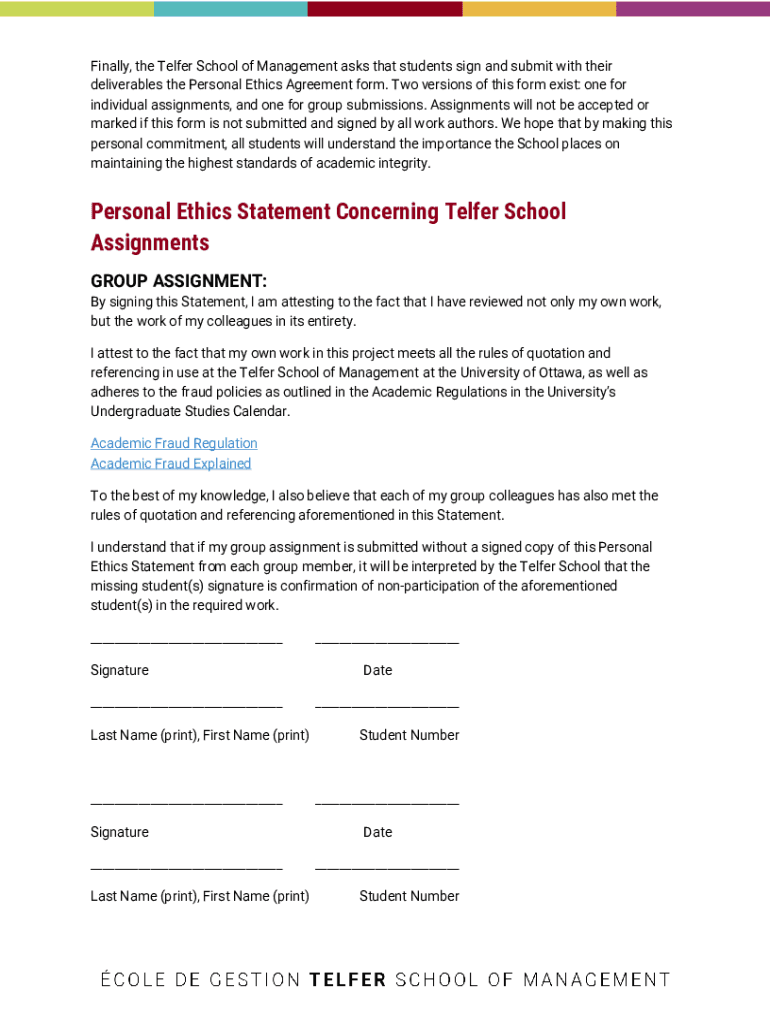 Finally, the Telfer School of Management asks that students sign and submit with their deliverables the Personal Ethics Agreement form. Two versions of this form exist: one for individual assignments, and one for group submissions. Assignments will not be accepted or marked if this form is not submitted and signed by all work authors. We hope that by making this personal commitment, all students will understand the importance the School places on maintaining the highest standards of academic integrity.

Personal Ethics Statement Concerning Telfer School Assignments

GROUP ASSIGNMENT:

By signing this Statement, I am attesting to the fact that I have reviewed not only my own work, but the work of my colleagues in its entirety.

I attest to the fact that my own work in this project meets all the rules of quotation and referencing in use at the Telfer School of Management at the University of Ottawa, as well as adheres to the fraud policies as outlined in the Academic Regulations in the University's Undergraduate Studies Calendar.

Academic Fraud Regulation
Academic Fraud Explained

To the best of my knowledge, I also believe that each of my group colleagues has also met the rules of quotation and referencing aforementioned in this Statement.

I understand that if my group assignment is submitted without a signed copy of this Personal Ethics Statement from each group member, it will be interpreted by the Telfer School that the missing student(s) signature is confirmation of non-participation of the aforementioned student(s) in the required work.

_________________________ ___________________

Signature Date

_________________________ ___________________

Last Name (print), First Name (print) Student Number

_________________________ ___________________

Signature Date

_________________________ ___________________

Last Name (print), First Name (print) Student Number

ÉCOLE DE GESTION TELFER SCHOOL OF MANAGEMENT